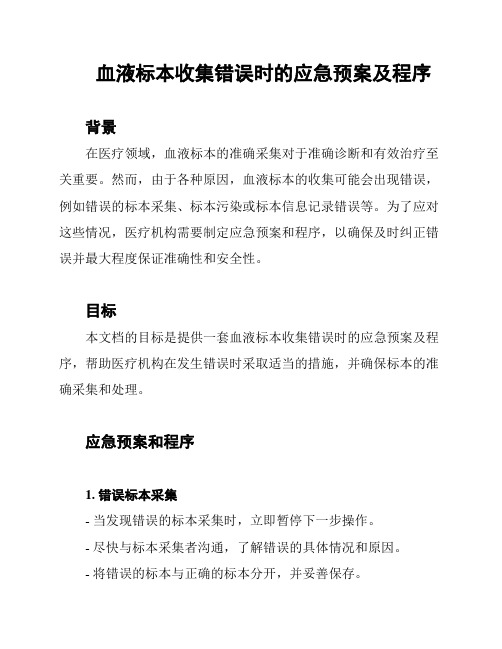 血液标本收集错误时的应急预案及程序

背景

在医疗领域，血液标本的准确采集对于准确诊断和有效治疗至关重要。然而，由于各种原因，血液标本的收集可能会出现错误，例如错误的标本采集、标本污染或标本信息记录错误等。为了应对这些情况，医疗机构需要制定应急预案和程序，以确保及时纠正错误并最大程度保证准确性和安全性。

目标

本文档的目标是提供一套血液标本收集错误时的应急预案及程序，帮助医疗机构在发生错误时采取适当的措施，并确保标本的准确采集和处理。

应急预案和程序

1. 错误标本采集

- 当发现错误的标本采集时，立即暂停下一步操作。

- 尽快与标本采集者沟通，了解错误的具体情况和原因。

- 将错误的标本与正确的标本分开，并妥善保存。